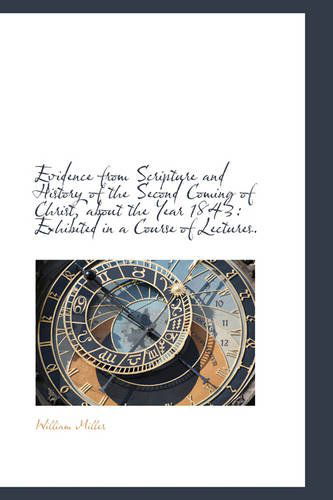 Evidence from Scripture and History of the Second Coming of Christ, about the Year 1843: Exhibited in a Course of Lectures.

10
11
12

William Miller